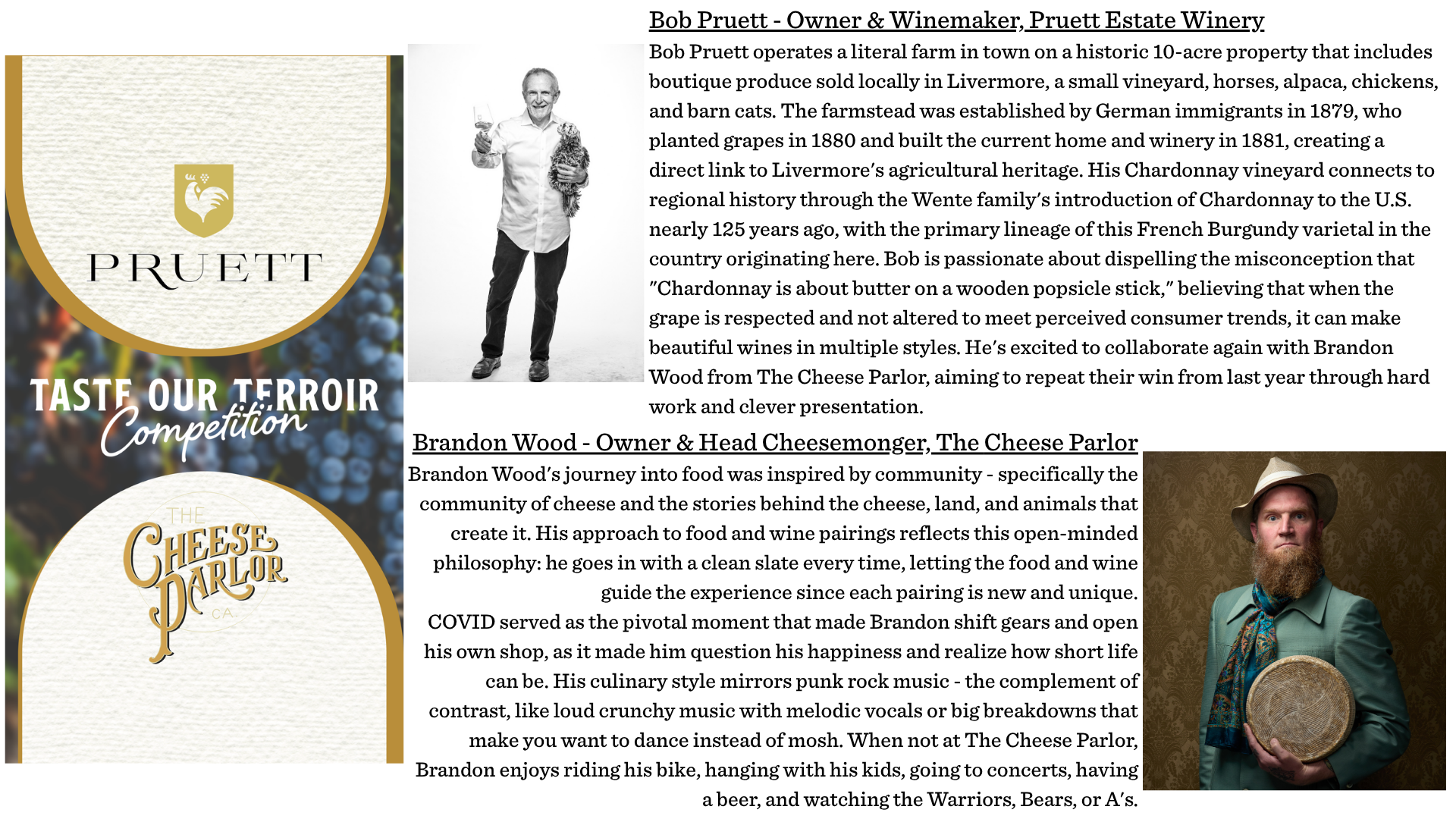 PRUETT

TASTE OUR TERROIR
Competition

THE
CHEESE
PARLOR
CA

Bob Pruett - Owner & Winemaker, Pruett Estate Winery

Bob Pruett operates a literal farm in town on a historic 10-acre property that includes boutique produce sold locally in Livermore, a small vineyard, horses, alpaca, chickens, and barn cats. The farmstead was established by German immigrants in 1879, who planted grapes in 1880 and built the current home and winery in 1881, creating a direct link to Livermore's agricultural heritage. His Chardonnay vineyard connects to regional history through the Wente family's introduction of Chardonnay to the U.S. nearly 125 years ago, with the primary lineage of this French Burgundy varietal in the country originating here. Bob is passionate about dispelling the misconception that "Chardonnay is about butter on a wooden popsicle stick," believing that when the grape is respected and not altered to meet perceived consumer trends, it can make beautiful wines in multiple styles. He's excited to collaborate again with Brandon Wood from The Cheese Parlor, aiming to repeat their win from last year through hard work and clever presentation.

Brandon Wood - Owner & Head Cheesemonger, The Cheese Parlor

Brandon Wood's journey into food was inspired by community - specifically the community of cheese and the stories behind the cheese, land, and animals that create it. His approach to food and wine pairings reflects this open-minded philosophy: he goes in with a clean slate every time, letting the food and wine guide the experience since each pairing is new and unique. COVID served as the pivotal moment that made Brandon shift gears and open his own shop, as it made him question his happiness and realize how short life can be. His culinary style mirrors punk rock music - the complement of contrast, like loud crunchy music with melodic vocals or big breakdowns that make you want to dance instead of mosh. When not at The Cheese Parlor, Brandon enjoys riding his bike, hanging with his kids, going to concerts, having a beer, and watching the Warriors, Bears, or A's.